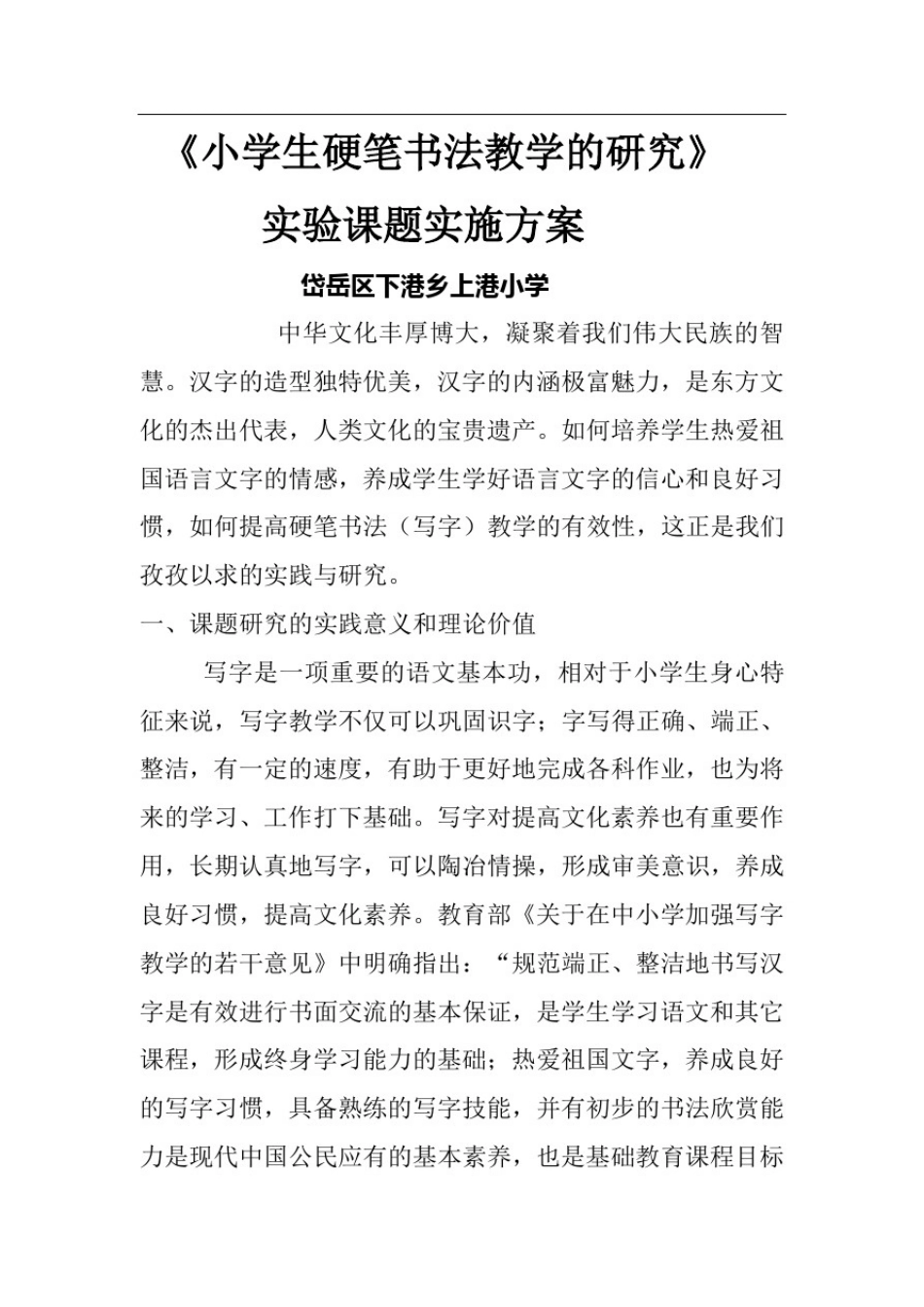 《小学生硬笔书法教学的研究》

实验课题实施方案

岱岳区下港乡上港小学

中华文化丰厚博大，凝聚着我们伟大民族的智慧。汉字的造型独特优美，汉字的内涵极富魅力，是东方文化的杰出代表，人类文化的宝贵遗产。如何培养学生热爱祖国语言文字的情感，养成学生学好语言文字的信心和良好习惯，如何提高硬笔书法（写字）教学的有效性，这正是我们孜孜以求的实践与研究。

一、课题研究的实践意义和理论价值

写字是一项重要的语文基本功，相对于小学生身心特征来说，写字教学不仅可以巩固识字；字写得正确、端正、整洁，有一定的速度，有助于更好地完成各科作业，也为将来的学习、工作打下基础。写字对提高文化素养也有重要作用，长期认真地写字，可以陶冶情操，形成审美意识，养成良好习惯，提高文化素养。教育部《关于在中小学加强写字教学的若干意见》中明确指出：“规范端正、整洁地书写汉字是有效进行书面交流的基本保证，是学生学习语文和其它课程，形成终身学习能力的基础；热爱祖国文字，养成良好的写字习惯，具备熟练的写字技能，并有初步的书法欣赏能力是现代中国公民应有的基本素养，也是基础教育课程目标